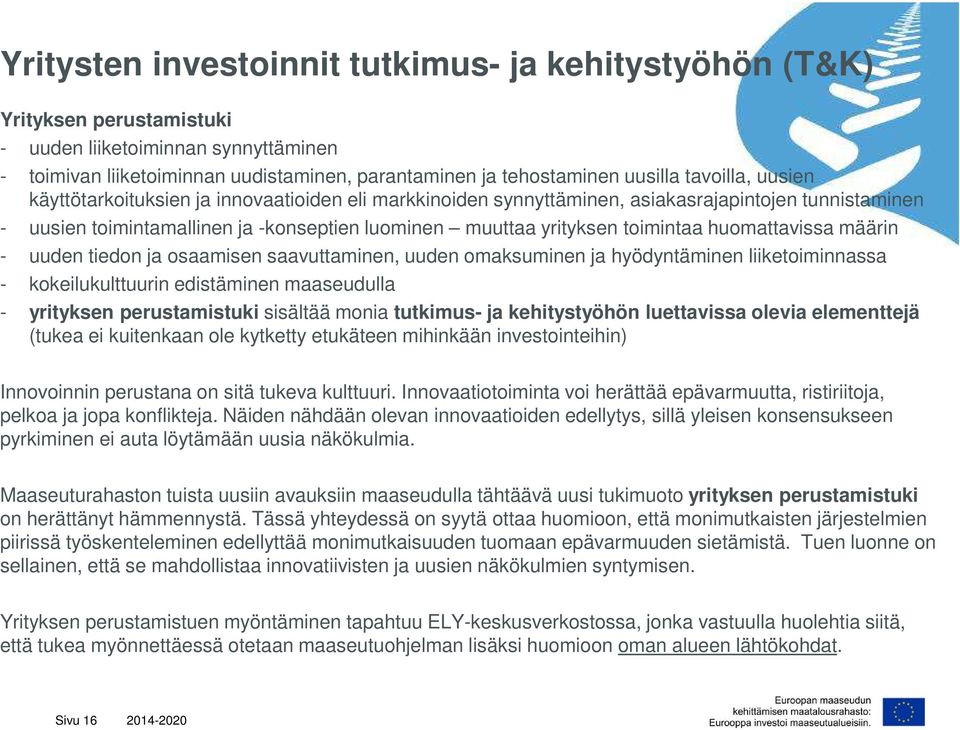 Yritysten investoinnit tutkimus- ja kehitystyöhön (T&K)

Yrityksen perustamistuki
- uuden liiketoiminnan synnyttäminen
- toimivan liiketoiminnan uudistaminen, parantaminen ja tehostaminen uusilla tavoilla, uusien käyttötarkoituksien ja innovaatioiden eli markkinoiden synnyttäminen, asiakasrajapintojen tunnistaminen
- uusien toimintamallinen ja -konseptien luominen – muuttaa yrityksen toimintaa huomattavissa määrin
- uuden tiedon ja osaamisen saavuttaminen, uuden omaksuminen ja hyödyntäminen liiketoiminnassa
- kokeilukulttuurin edistäminen maaseudulla
- yrityksen perustamistuki sisältää monia tutkimus- ja kehitystyöhön luettavissa olevia elementtejä (tukea ei kuitenkaan ole kytketty etukäteen mihinkään investointeihin)

Innovoinnin perustana on sitä tukeva kulttuuri. Innovaatiotoiminta voi herättää epävarmuutta, ristiriitoja, pelkoa ja jopa konflikteja. Näiden nähdään olevan innovaatioiden edellytys, sillä yleisen konsensukseen pyrkiminen ei auta löytämään uusia näkökulmia.

Maaseuturahaston tuista uusiin avauksiin maaseudulla tähtäävä uusi tukimuoto yrityksen perustamistuki on herättänyt hämmennystä. Tässä yhteydessä on syytä ottaa huomioon, että monimutkaisten järjestelmien piirissä työskenteleminen edellyttää monimutkaisuuden tuomaan epävarmuuden sietämistä. Tuen luonne on sellainen, että se mahdollistaa innovatiivisten ja uusien näkökulmien syntymisen.

Yrityksen perustamistuen myöntäminen tapahtuu ELY-keskusverkostossa, jonka vastuulla huolehtia siitä, että tukea myönnettäessä otetaan maaseutuohjelman lisäksi huomioon oman alueen lähtökohdat.

Sivu 16 2014-2020

Euroopan maaseudun kehittämisen maatalousrahasto: Eurooppa investoi maaseutualueisiin.